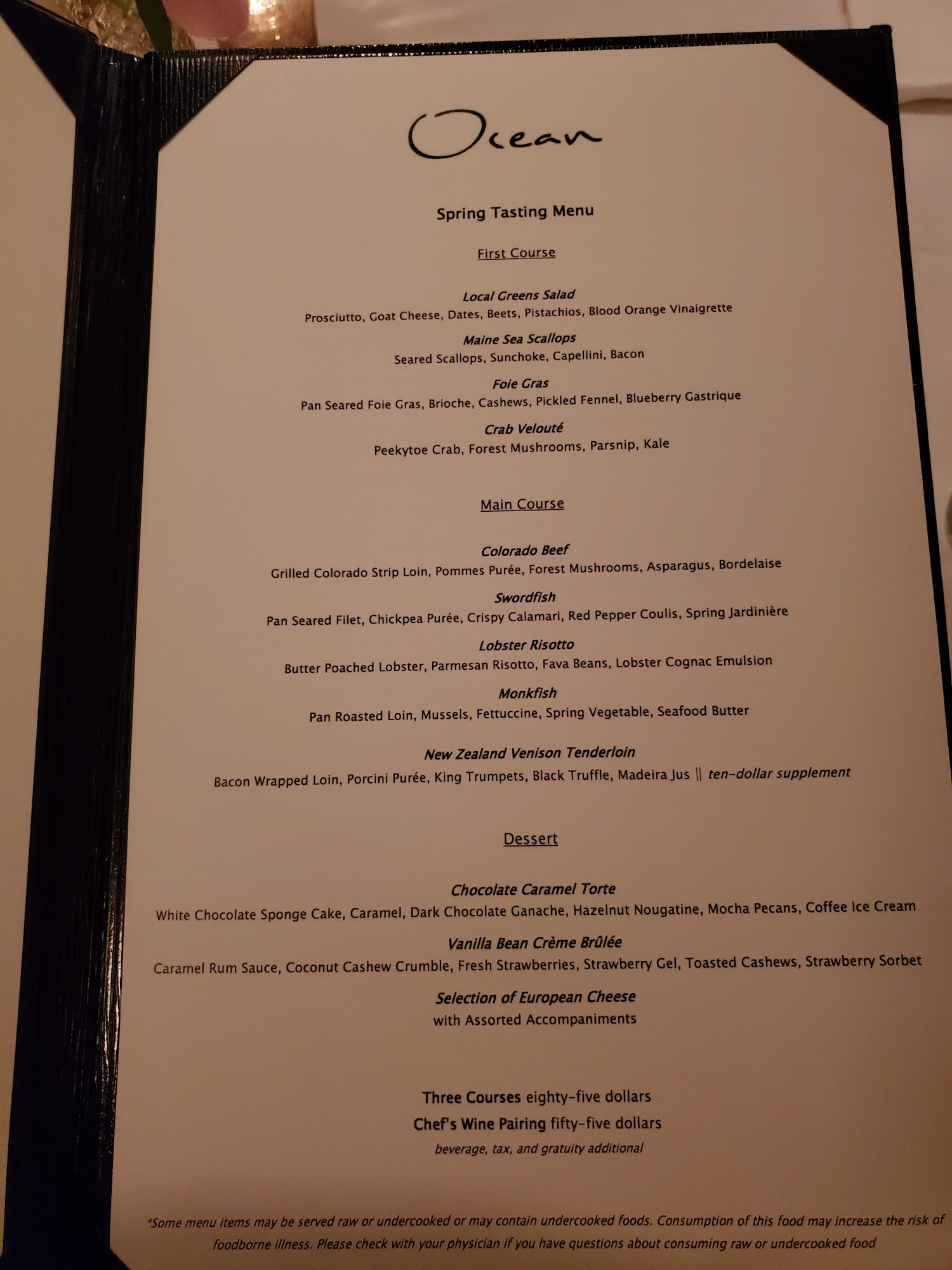 Ocean

Spring Tasting Menu

First Course

Local Greens Salad
Prosciutto, Goat Cheese, Dates, Beets, Pistachios, Blood Orange Vinaigrette

Maine Sea Scallops
Seared Scallops, Sunchoke, Capellini, Bacon

Foie Gras
Pan Seared Foie Gras, Brioche, Cashews, Pickled Fennel, Blueberry Gastrique

Crab Velouté
Peekytoe Crab, Forest Mushrooms, Parsnip, Kale

Main Course

Colorado Beef
Grilled Colorado Strip Loin, Pommes Purée, Forest Mushrooms, Asparagus, Bordelaise

Swordfish
Pan Seared Filet, Chickpea Purée, Crispy Calamari, Red Pepper Coulis, Spring Jardinière

Lobster Risotto
Butter Poached Lobster, Parmesan Risotto, Fava Beans, Lobster Cognac Emulsion

Monkfish
Pan Roasted Loin, Mussels, Fettuccine, Spring Vegetable, Seafood Butter

New Zealand Venison Tenderloin
Bacon Wrapped Loin, Porcini Purée, King Trumpets, Black Truffle, Madeira Jus || ten-dollar supplement

Dessert

Chocolate Caramel Torte
White Chocolate Sponge Cake, Caramel, Dark Chocolate Ganache, Hazelnut Nougatine, Mocha Pecans, Coffee Ice Cream

Vanilla Bean Crème Brûlée
Caramel Rum Sauce, Coconut Cashew Crumble, Fresh Strawberries, Strawberry Gel, Toasted Cashews, Strawberry Sorbet

Selection of European Cheese
with Assorted Accompaniments

Three Courses eighty-five dollars
Chef's Wine Pairing fifty-five dollars
beverage, tax, and gratuity additional

*Some menu items may be served raw or undercooked or may contain undercooked foods. Consumption of this food may increase the risk of foodborne illness. Please check with your physician if you have questions about consuming raw or undercooked food